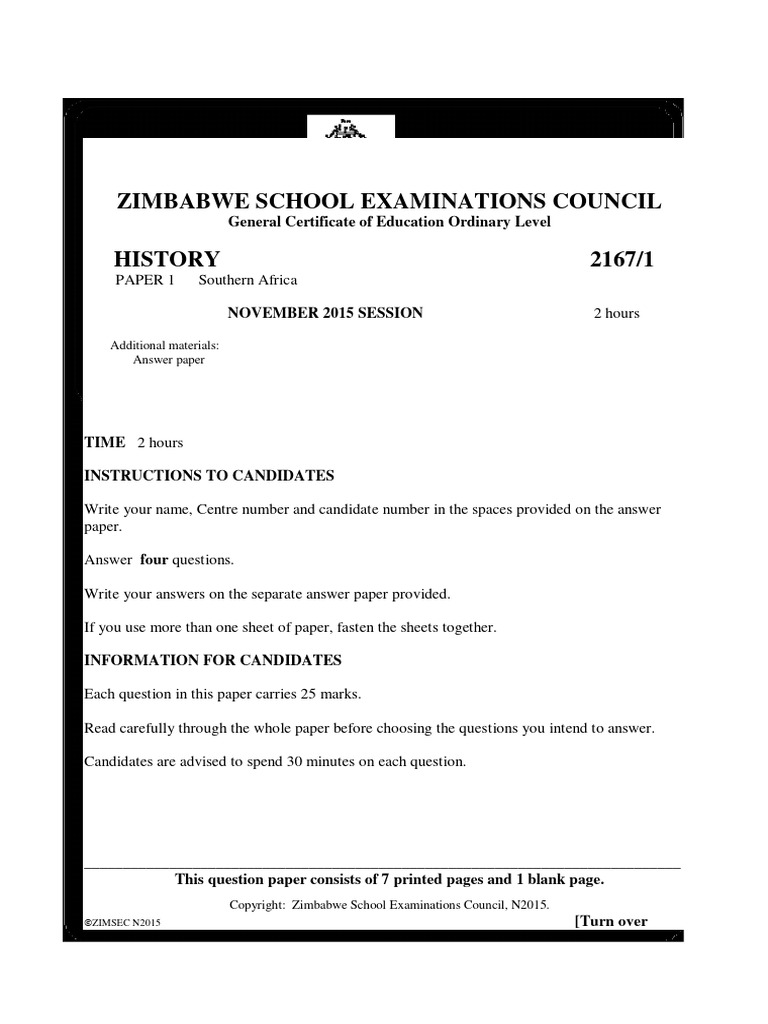 ZIMBABWE SCHOOL EXAMINATIONS COUNCIL
General Certificate of Education Ordinary Level

HISTORY 2167/1

PAPER 1 Southern Africa

NOVEMBER 2015 SESSION 2 hours

Additional materials:
Answer paper

TIME 2 hours

INSTRUCTIONS TO CANDIDATES

Write your name, Centre number and candidate number in the spaces provided on the answer paper.

Answer four questions.

Write your answers on the separate answer paper provided.

If you use more than one sheet of paper, fasten the sheets together.

INFORMATION FOR CANDIDATES

Each question in this paper carries 25 marks.

Read carefully through the whole paper before choosing the questions you intend to answer.

Candidates are advised to spend 30 minutes on each question.

This question paper consists of 7 printed pages and 1 blank page.

Copyright: Zimbabwe School Examinations Council, N2015.

©ZIMSEC N2015 [Turn over